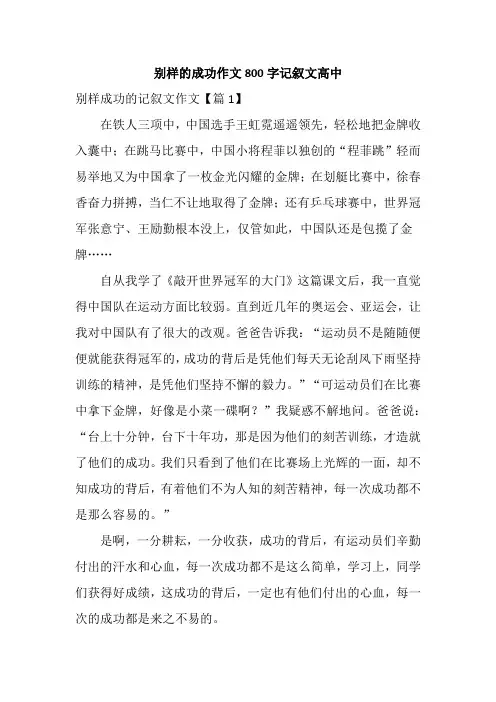 别样的成功作文800字记叙文高中

别样成功的记叙文作文【篇1】

在铁人三项中，中国选手王虹霓遥遥领先，轻松地把金牌收入囊中；在跳马比赛中，中国小将程菲以独创的“程菲跳”轻而易举地又为中国拿了一枚金光闪耀的金牌；在划艇比赛中，徐春香奋力拼搏，当仁不让地取得了金牌；还有乒乓球赛中，世界冠军张意宁、王励勤根本没上，仅管如此，中国队还是包揽了金牌……

自从我学了《敲开世界冠军的大门》这篇课文后，我一直觉得中国队在运动方面比较弱。直到近几年的奥运会、亚运会，让我对中国队有了很大的改观。爸爸告诉我：“运动员不是随随便便就能获得冠军的，成功的背后是凭他们每天无论刮风下雨坚持训练的精神，是凭他们坚持不懈的毅力。”“可运动员们在比赛中拿下金牌，好像是小菜一碟啊？”我疑惑不解地问。爸爸说：“台上十分钟，台下十年功，那是因为他们的刻苦训练，才造就了他们的成功。我们只看到了他们在比赛场上光辉的一面，却不知成功的背后，有着他们不为人知的刻苦精神，每一次成功都不是那么容易的。”

是啊，一分耕耘，一分收获，成功的背后，有运动员们辛勤付出的汗水和心血，每一次成功都不是这么简单，学习上，同学们获得好成绩，这成功的背后，一定也有他们付出的心血，每一次的成功都是来之不易的。